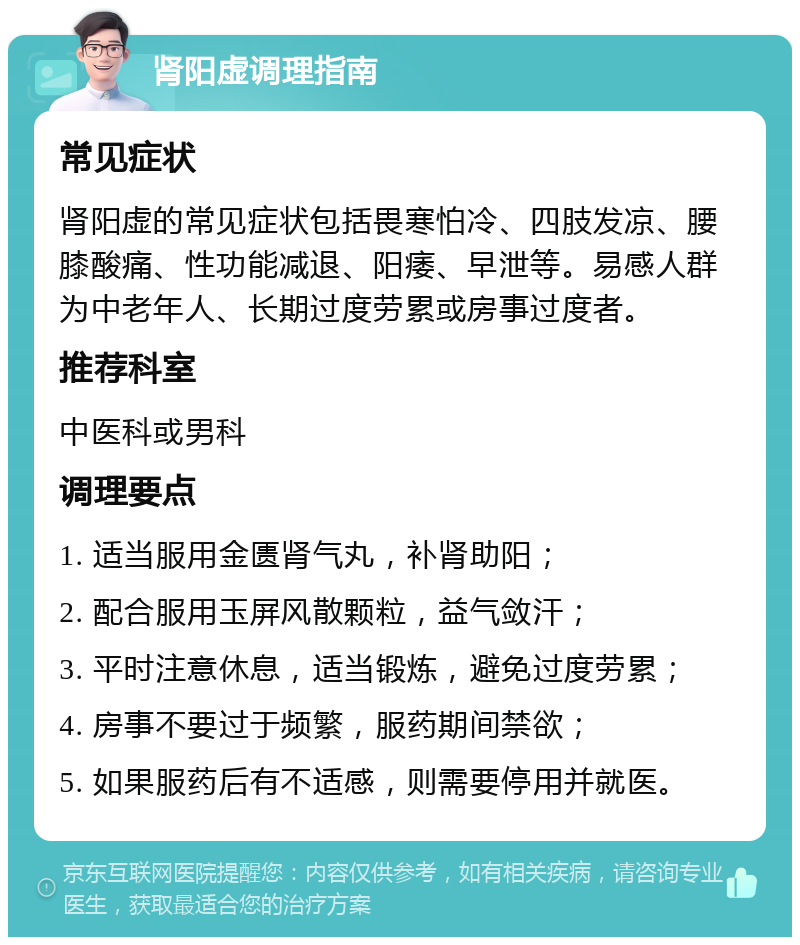 肾阳虚调理指南

常见症状

肾阳虚的常见症状包括畏寒怕冷、四肢发凉、腰膝酸痛、性功能减退、阳痿、早泄等。易感人群为中老年人、长期过度劳累或房事过度者。

推荐科室

中医科或男科

调理要点

1. 适当服用金匮肾气丸，补肾助阳；

2. 配合服用玉屏风散颗粒，益气敛汗；

3. 平时注意休息，适当锻炼，避免过度劳累；

4. 房事不要过于频繁，服药期间禁欲；

5. 如果服药后有不适感，则需要停用并就医。

京东互联网医院提醒您：内容仅供参考，如有相关疾病，请咨询专业医生，获取最适合您的治疗方案